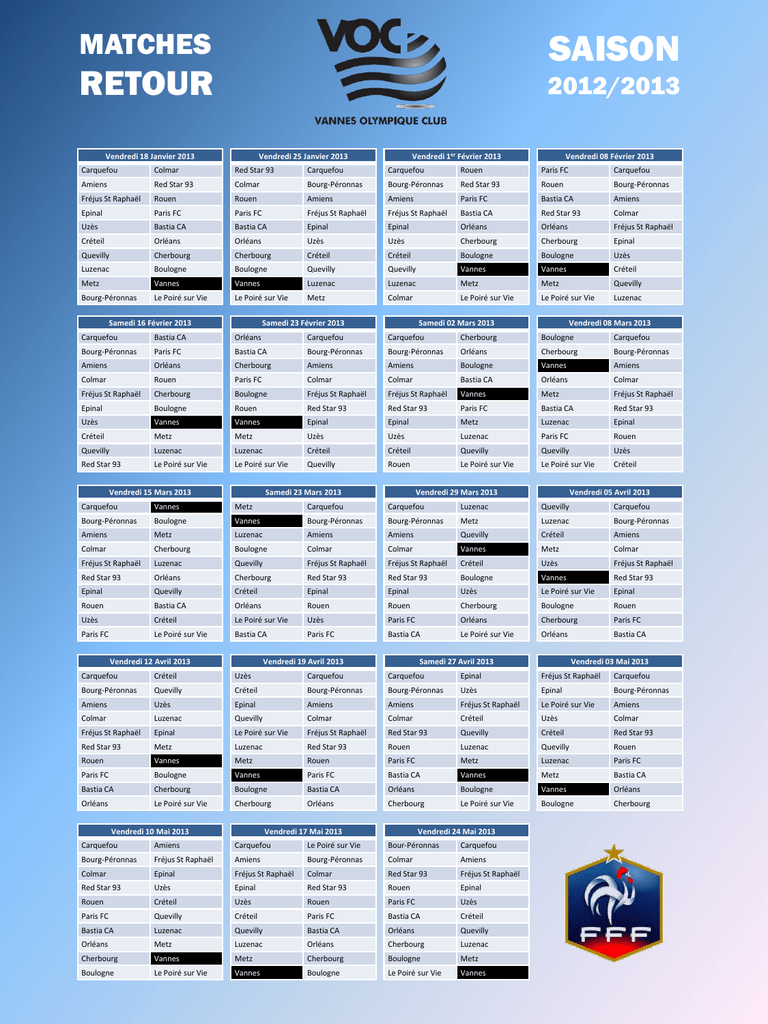 MATCHES RETOUR

VOC
VANNES OLYMPIQUE CLUB

SAISON 2012/2013

| Vendredi 18 Janvier 2013 | |
|---|---|
| Carquefou | Colmar |
| Amiens | Red Star 93 |
| Fréjus St Raphaël | Rouen |
| Epinal | Paris FC |
| Uzès | Bastia CA |
| Créteil | Orléans |
| Quevilly | Cherbourg |
| Luzenac | Boulogne |
| Metz | Vannes |
| Bourg-Péronnas | Le Poiré sur Vie |

| Vendredi 25 Janvier 2013 | |
|---|---|
| Red Star 93 | Carquefou |
| Colmar | Bourg-Péronnas |
| Rouen | Amiens |
| Paris FC | Fréjus St Raphaël |
| Bastia CA | Epinal |
| Orléans | Uzès |
| Cherbourg | Créteil |
| Boulogne | Quevilly |
| Vannes | Luzenac |
| Le Poiré sur Vie | Metz |

| Vendredi 1$^{er}$ Février 2013 | |
|---|---|
| Carquefou | Rouen |
| Bourg-Péronnas | Red Star 93 |
| Amiens | Paris FC |
| Fréjus St Raphaël | Bastia CA |
| Epinal | Orléans |
| Uzès | Cherbourg |
| Créteil | Boulogne |
| Quevilly | Vannes |
| Luzenac | Metz |
| Colmar | Le Poiré sur Vie |

| Vendredi 08 Février 2013 | |
|---|---|
| Paris FC | Carquefou |
| Rouen | Bourg-Péronnas |
| Bastia CA | Amiens |
| Red Star 93 | Colmar |
| Orléans | Fréjus St Raphaël |
| Cherbourg | Epinal |
| Boulogne | Uzès |
| Vannes | Créteil |
| Metz | Quevilly |
| Le Poiré sur Vie | Luzenac |

| Samedi 16 Février 2013 | |
|---|---|
| Carquefou | Bastia CA |
| Bourg-Péronnas | Paris FC |
| Amiens | Orléans |
| Colmar | Rouen |
| Fréjus St Raphaël | Cherbourg |
| Epinal | Boulogne |
| Uzès | Vannes |
| Créteil | Metz |
| Quevilly | Luzenac |
| Red Star 93 | Le Poiré sur Vie |

| Samedi 23 Février 2013 | |
|---|---|
| Orléans | Carquefou |
| Bastia CA | Bourg-Péronnas |
| Cherbourg | Amiens |
| Paris FC | Colmar |
| Boulogne | Fréjus St Raphaël |
| Rouen | Red Star 93 |
| Vannes | Epinal |
| Metz | Uzès |
| Luzenac | Créteil |
| Le Poiré sur Vie | Quevilly |

| Samedi 02 Mars 2013 | |
|---|---|
| Carquefou | Cherbourg |
| Bourg-Péronnas | Orléans |
| Amiens | Boulogne |
| Colmar | Bastia CA |
| Fréjus St Raphaël | Vannes |
| Red Star 93 | Paris FC |
| Epinal | Metz |
| Uzès | Luzenac |
| Créteil | Quevilly |
| Rouen | Le Poiré sur Vie |

| Vendredi 08 Mars 2013 | |
|---|---|
| Boulogne | Carquefou |
| Cherbourg | Bourg-Péronnas |
| Vannes | Amiens |
| Orléans | Colmar |
| Metz | Fréjus St Raphaël |
| Bastia CA | Red Star 93 |
| Luzenac | Epinal |
| Paris FC | Rouen |
| Quevilly | Uzès |
| Le Poiré sur Vie | Créteil |

| Vendredi 15 Mars 2013 | |
|---|---|
| Carquefou | Vannes |
| Bourg-Péronnas | Boulogne |
| Amiens | Metz |
| Colmar | Cherbourg |
| Fréjus St Raphaël | Luzenac |
| Red Star 93 | Orléans |
| Epinal | Quevilly |
| Rouen | Bastia CA |
| Uzès | Créteil |
| Paris FC | Le Poiré sur Vie |

| Samedi 23 Mars 2013 | |
|---|---|
| Metz | Carquefou |
| Vannes | Bourg-Péronnas |
| Luzenac | Amiens |
| Boulogne | Colmar |
| Quevilly | Fréjus St Raphaël |
| Cherbourg | Red Star 93 |
| Créteil | Epinal |
| Orléans | Rouen |
| Le Poiré sur Vie | Uzès |
| Bastia CA | Paris FC |

| Vendredi 29 Mars 2013 | |
|---|---|
| Carquefou | Luzenac |
| Bourg-Péronnas | Metz |
| Amiens | Quevilly |
| Colmar | Vannes |
| Fréjus St Raphaël | Créteil |
| Red Star 93 | Boulogne |
| Epinal | Uzès |
| Rouen | Cherbourg |
| Paris FC | Orléans |
| Bastia CA | Le Poiré sur Vie |

| Vendredi 05 Avril 2013 | |
|---|---|
| Quevilly | Carquefou |
| Luzenac | Bourg-Péronnas |
| Créteil | Amiens |
| Metz | Colmar |
| Uzès | Fréjus St Raphaël |
| Vannes | Red Star 93 |
| Le Poiré sur Vie | Epinal |
| Boulogne | Rouen |
| Cherbourg | Paris FC |
| Orléans | Bastia CA |

| Vendredi 12 Avril 2013 | |
|---|---|
| Carquefou | Créteil |
| Bourg-Péronnas | Quevilly |
| Amiens | Uzès |
| Colmar | Luzenac |
| Fréjus St Raphaël | Epinal |
| Red Star 93 | Metz |
| Rouen | Vannes |
| Paris FC | Boulogne |
| Bastia CA | Cherbourg |
| Orléans | Le Poiré sur Vie |

| Vendredi 19 Avril 2013 | |
|---|---|
| Uzès | Carquefou |
| Créteil | Bourg-Péronnas |
| Epinal | Amiens |
| Quevilly | Colmar |
| Le Poiré sur Vie | Fréjus St Raphaël |
| Luzenac | Red Star 93 |
| Metz | Rouen |
| Vannes | Paris FC |
| Boulogne | Bastia CA |
| Cherbourg | Orléans |

| Samedi 27 Avril 2013 | |
|---|---|
| Carquefou | Epinal |
| Bourg-Péronnas | Uzès |
| Amiens | Fréjus St Raphaël |
| Colmar | Créteil |
| Red Star 93 | Quevilly |
| Rouen | Luzenac |
| Paris FC | Metz |
| Bastia CA | Vannes |
| Orléans | Boulogne |
| Cherbourg | Le Poiré sur Vie |

| Vendredi 03 Mai 2013 | |
|---|---|
| Fréjus St Raphaël | Carquefou |
| Epinal | Bourg-Péronnas |
| Le Poiré sur Vie | Amiens |
| Uzès | Colmar |
| Créteil | Red Star 93 |
| Quevilly | Rouen |
| Luzenac | Paris FC |
| Metz | Bastia CA |
| Vannes | Orléans |
| Boulogne | Cherbourg |

| Vendredi 10 Mai 2013 | |
|---|---|
| Carquefou | Amiens |
| Bourg-Péronnas | Fréjus St Raphaël |
| Colmar | Epinal |
| Red Star 93 | Uzès |
| Rouen | Créteil |
| Paris FC | Quevilly |
| Bastia CA | Luzenac |
| Orléans | Metz |
| Cherbourg | Vannes |
| Boulogne | Le Poiré sur Vie |

| Vendredi 17 Mai 2013 | |
|---|---|
| Carquefou | Le Poiré sur Vie |
| Amiens | Bourg-Péronnas |
| Fréjus St Raphaël | Colmar |
| Epinal | Red Star 93 |
| Uzès | Rouen |
| Créteil | Paris FC |
| Quevilly | Bastia CA |
| Luzenac | Orléans |
| Metz | Cherbourg |
| Vannes | Boulogne |

| Vendredi 24 Mai 2013 | |
|---|---|
| Bour-Péronnas | Carquefou |
| Colmar | Amiens |
| Red Star 93 | Fréjus St Raphaël |
| Rouen | Epinal |
| Paris FC | Uzès |
| Bastia CA | Créteil |
| Orléans | Quevilly |
| Cherbourg | Luzenac |
| Boulogne | Metz |
| Le Poiré sur Vie | Vannes |

FFF